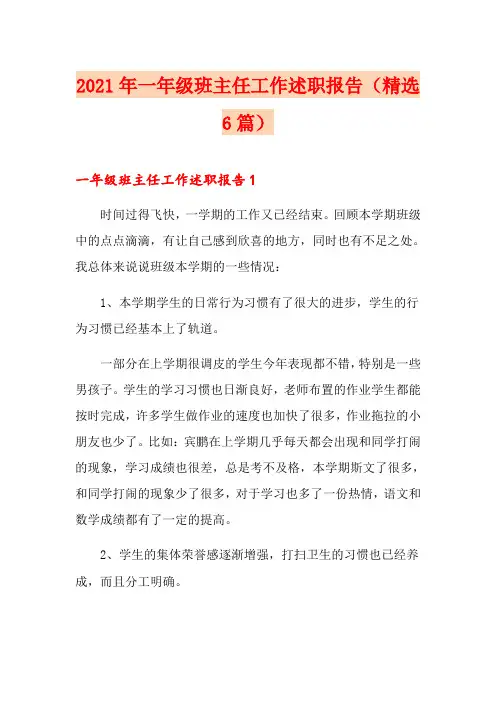 2021年一年级班主任工作述职报告（精选6篇）

一年级班主任工作述职报告1

时间过得飞快，一学期的工作又已经结束。回顾本学期班级中的点点滴滴，有让自己感到欣喜的地方，同时也有不足之处。我总体来说说班级本学期的一些情况：

1、本学期学生的日常行为习惯有了很大的进步，学生的行为习惯已经基本上了轨道。

一部分在上学期很调皮的学生今年表现都不错，特别是一些男孩子。学生的学习习惯也日渐良好，老师布置的作业学生都能按时完成，许多学生做作业的速度也加快了很多，作业拖拉的小朋友也少了。比如：宾鹏在上学期几乎每天都会出现和同学打闹的现象，学习成绩也很差，总是考不及格，本学期斯文了很多，和同学打闹的现象少了很多，对于学习也多了一份热情，语文和数学成绩都有了一定的提高。

2、学生的集体荣誉感逐渐增强，打扫卫生的习惯也已经养成，而且分工明确。